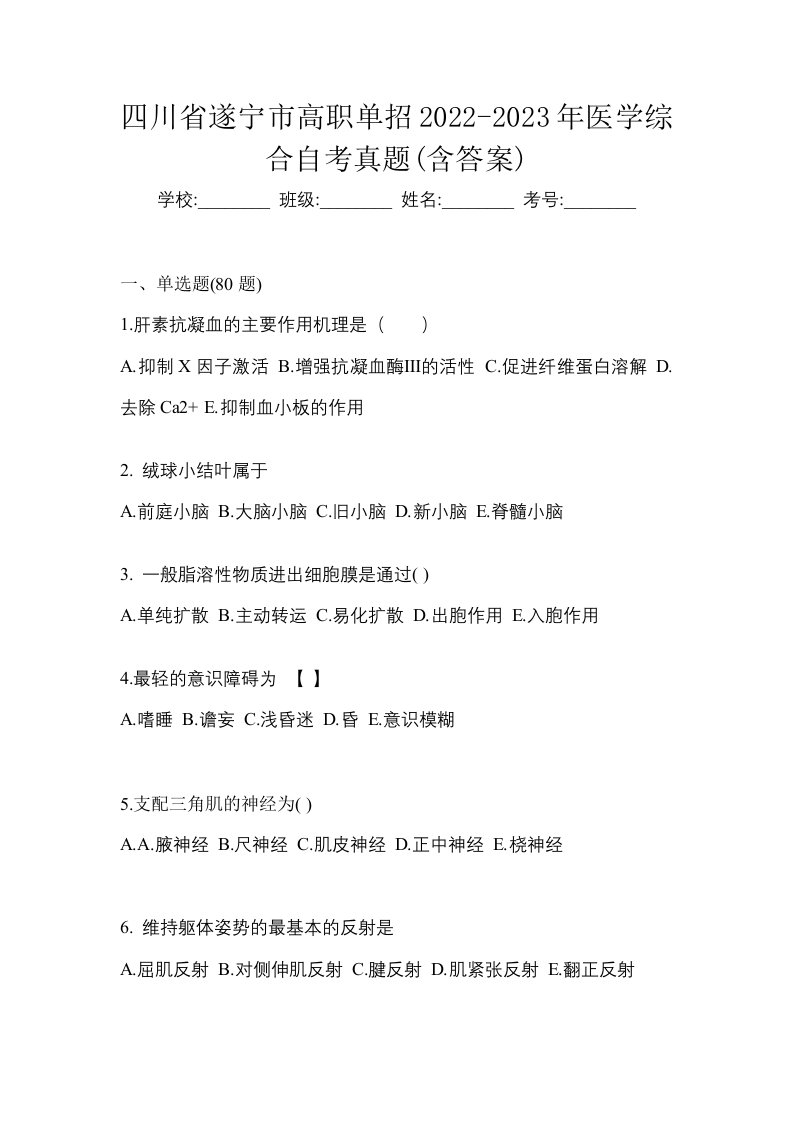 四川省遂宁市高职单招2022-2023年医学综合自考真题(含答案)

学校:________ 班级:________ 姓名:________ 考号:________

一、单选题(80 题)

1.肝素抗凝血的主要作用机理是（　　）

A.抑制 X 因子激活 B.增强抗凝血酶III的活性 C.促进纤维蛋白溶解 D.去除 Ca2+ E.抑制血小板的作用

2. 绒球小结叶属于

A.前庭小脑 B.大脑小脑 C.旧小脑 D.新小脑 E.脊髓小脑

3. 一般脂溶性物质进出细胞膜是通过( )

A.单纯扩散 B.主动转运 C.易化扩散 D.出胞作用 E.入胞作用

4.最轻的意识障碍为 【 】

A.嗜睡 B.谵妄 C.浅昏迷 D.昏 E.意识模糊

5.支配三角肌的神经为( )

A.A.腋神经 B.尺神经 C.肌皮神经 D.正中神经 E.桡神经

6. 维持躯体姿势的最基本的反射是

A.屈肌反射 B.对侧伸肌反射 C.腱反射 D.肌紧张反射 E.翻正反射